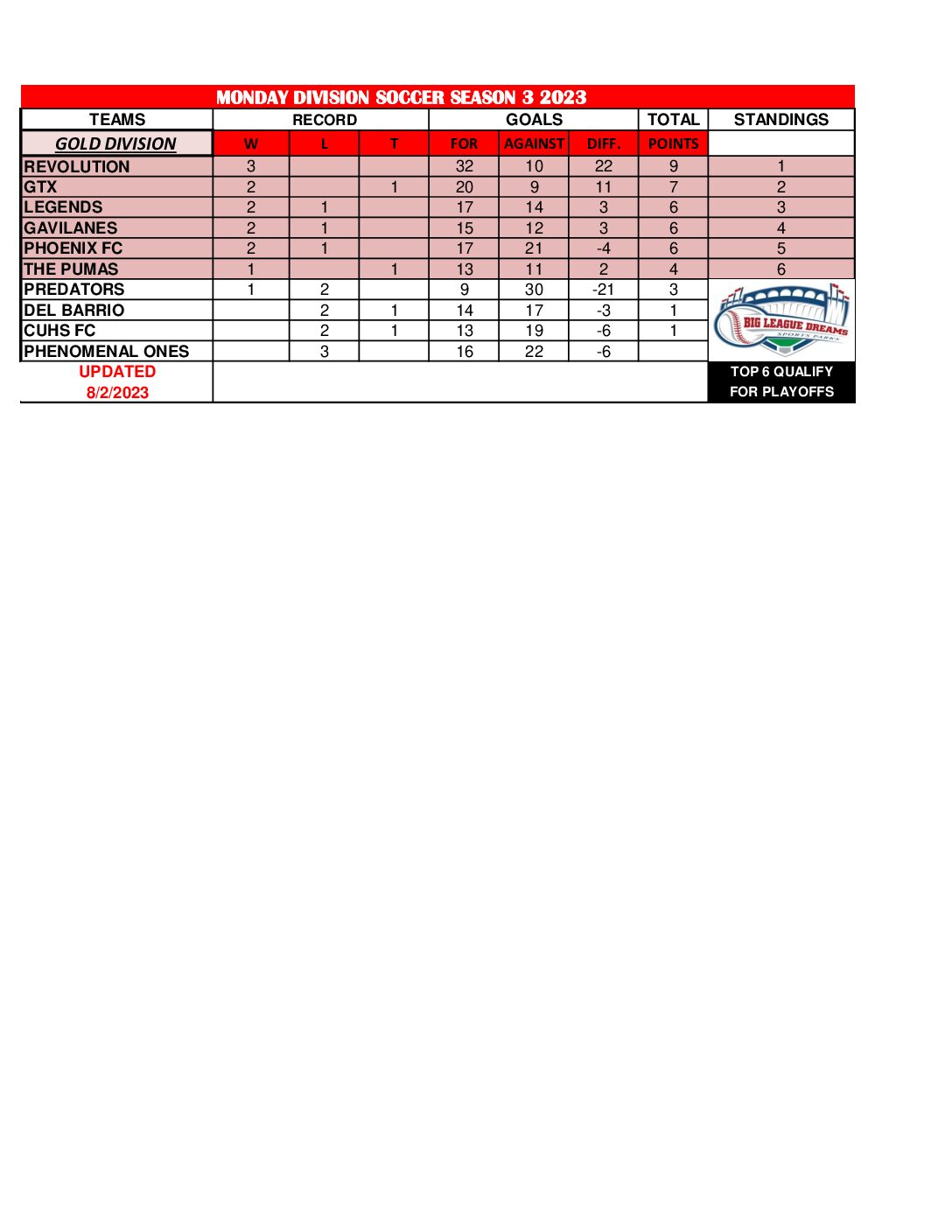 MONDAY DIVISION SOCCER SEASON 3 2023

| TEAMS | RECORD | | | GOALS | | | TOTAL | STANDINGS |
|---|---|---|---|---|---|---|---|---|
| GOLD DIVISION | W | L | T | FOR | AGAINST | DIFF. | POINTS | |
| REVOLUTION | 3 | | | 32 | 10 | 22 | 9 | 1 |
| GTX | 2 | | 1 | 20 | 9 | 11 | 7 | 2 |
| LEGENDS | 2 | 1 | | 17 | 14 | 3 | 6 | 3 |
| GAVILANES | 2 | 1 | | 15 | 12 | 3 | 6 | 4 |
| PHOENIX FC | 2 | 1 | | 17 | 21 | -4 | 6 | 5 |
| THE PUMAS | 1 | | 1 | 13 | 11 | 2 | 4 | 6 |
| PREDATORS | 1 | 2 | | 9 | 30 | -21 | 3 | BIG LEAGUE DREAMS SPORTS PARKS |
| DEL BARRIO | | 2 | 1 | 14 | 17 | -3 | 1 | |
| CUHS FC | | 2 | 1 | 13 | 19 | -6 | 1 | |
| PHENOMENAL ONES | | 3 | | 16 | 22 | -6 | | |
| UPDATED 8/2/2023 | | | | | | | | TOP 6 QUALIFY FOR PLAYOFFS |